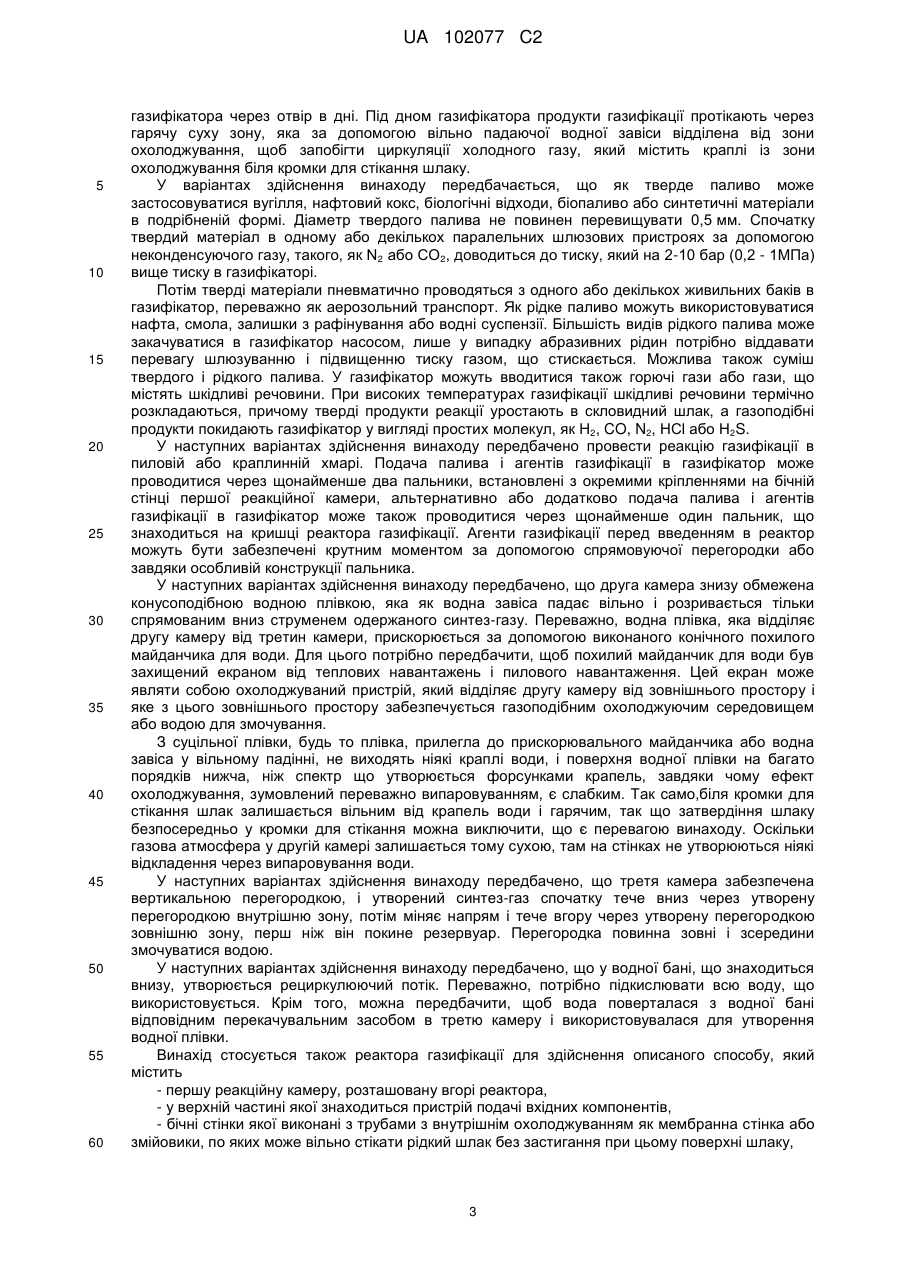 UA 102077 C2

газифікатора через отвір в дні. Під дном газифікатора продукти газифікації протікають через гарячу суху зону, яка за допомогою вільно падаючої водної завіси відділена від зони охолоджування, щоб запобігти циркуляції холодного газу, який містить краплі із зони охолоджування біля кромки для стікання шлаку.

5 У варіантах здійснення винаходу передбачається, що як тверде паливо може застосовуватися вугілля, нафтовий кокс, біологічні відходи, біопаливо або синтетичні матеріали в подрібненій формі. Діаметр твердого палива не повинен перевищувати 0,5 мм. Спочатку твердий матеріал в одному або декількох паралельних шлюзових пристроях за допомогою неконденсуючого газу, такого, як $N_2$ або $CO_2$, доводиться до тиску, який на 2-10 бар (0,2 - 1МПа)

10 вище тиску в газифікаторі.

Потім тверді матеріали пневматично проводяться з одного або декількох живильних баків в газифікатор, переважно як аерозольний транспорт. Як рідке паливо можуть використовуватися нафта, смола, залишки з рафінування або водні суспензії. Більшість видів рідкого палива може закачуватися в газифікатор насосом, лише у випадку абразивних рідин потрібно віддавати

15 перевагу шлюзуванню і підвищенню тиску газом, що стискається. Можлива також суміш твердого і рідкого палива. У газифікатор можуть вводитися також горючі гази або гази, що містять шкідливі речовини. При високих температурах газифікації шкідливі речовини термічно розкладаються, причому тверді продукти реакції уростають в скловидний шлак, а газоподібні продукти покидають газифікатор у вигляді простих молекул, як $H_2$, CO, $N_2$, HCl або $H_2S$.

20 У наступних варіантах здійснення винаходу передбачено провести реакцію газифікації в пиловій або краплинній хмарі. Подача палива і агентів газифікації в газифікатор може проводитися через щонайменше два пальники, встановлені з окремими кріпленнями на бічній стінці першої реакційної камери, альтернативно або додатково подача палива і агентів газифікації в газифікатор може також проводитися через щонайменше один пальник, що

25 знаходиться на кришці реактора газифікації. Агенти газифікації перед введенням в реактор можуть бути забезпечені крутним моментом за допомогою спрямовуючої перегородки або завдяки особливій конструкції пальника.

У наступних варіантах здійснення винаходу передбачено, що друга камера знизу обмежена конусоподібною водною плівкою, яка як водна завіса падає вільно і розривається тільки

30 спрямованим вниз струменем одержаного синтез-газу. Переважно, водна плівка, яка відділяє другу камеру від третин камери, прискорюється за допомогою виконаного конічного похилого майданчика для води. Для цього потрібно передбачити, щоб похилий майданчик для води був захищений екраном від теплових навантажень і пилового навантаження. Цей екран може являти собою охолоджуваний пристрій, який відділяє другу камеру від зовнішнього простору і

35 яке з цього зовнішнього простору забезпечується газоподібним охолоджуючим середовищем або водою для змочування.

З суцільної плівки, будь то плівка, прилегла до прискорювального майданчика або водна завіса у вільному падінні, не виходять ніякі краплі води, і поверхня водної плівки на багато порядків нижча, ніж спектр що утворюється форсунками крапель, завдяки чому ефект

40 охолоджування, зумовлений переважно випаровуванням, є слабким. Так само,біля кромки для стікання шлак залишається вільним від крапель води і гарячим, так що затвердіння шлаку безпосередньо у кромки для стікання можна виключити, що є перевагою винаходу. Оскільки газова атмосфера у другій камері залишається тому сухою, там на стінках не утворюються ніякі відкладення через випаровування води.

45 У наступних варіантах здійснення винаходу передбачено, що третя камера забезпечена вертикальною перегородкою, і утворений синтез-газ спочатку тече вниз через утворену перегородкою внутрішню зону, потім міняє напрям і тече вгору через утворену перегородкою зовнішню зону, перш ніж він покине резервуар. Перегородка повинна зовні і зсередини змочуватися водою.

50 У наступних варіантах здійснення винаходу передбачено, що у водної бані, що знаходиться внизу, утворюється рециркулюючий потік. Переважно, потрібно підкислювати всю воду, що використовується. Крім того, можна передбачити, щоб вода поверталася з водної бані відповідним перекачувальним засобом в третю камеру і використовувалася для утворення водної плівки.

55 Винахід стосується також реактора газифікації для здійснення описаного способу, який містить

- першу реакційну камеру, розташовану вгорі реактора,
- у верхній частині якої знаходиться пристрій подачі вхідних компонентів,
- бічні стінки якої виконані з трубами з внутрішнім охолоджуванням як мембранна стінка або

60 змійовики, по яких може вільно стікати рідкий шлак без застигання при цьому поверхні шлаку,

3